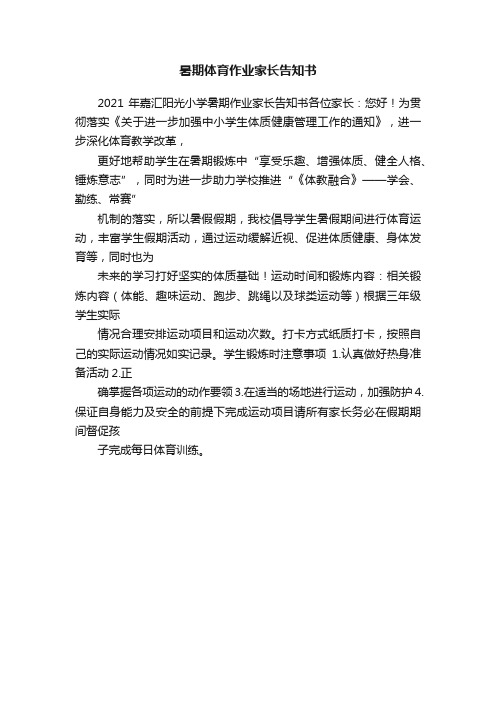 暑期体育作业家长告知书

2021 年嘉汇阳光小学暑期作业家长告知书各位家长：您好！为贯彻落实《关于进一步加强中小学生体质健康管理工作的通知》，进一步深化体育教学改革，

更好地帮助学生在暑期锻炼中“享受乐趣、增强体质、健全人格、锤炼意志”，同时为进一步助力学校推进“《体教融合》——学会、勤练、常赛”

机制的落实，所以暑假假期，我校倡导学生暑假期间进行体育运动，丰富学生假期活动，通过运动缓解近视、促进体质健康、身体发育等，同时也为

未来的学习打好坚实的体质基础！运动时间和锻炼内容：相关锻炼内容（体能、趣味运动、跑步、跳绳以及球类运动等）根据三年级学生实际

情况合理安排运动项目和运动次数。打卡方式纸质打卡，按照自己的实际运动情况如实记录。学生锻炼时注意事项 1.认真做好热身准备活动 2.正

确掌握各项运动的动作要领 3.在适当的场地进行运动，加强防护 4.保证自身能力及安全的前提下完成运动项目请所有家长务必在假期期间督促孩

子完成每日体育训练。